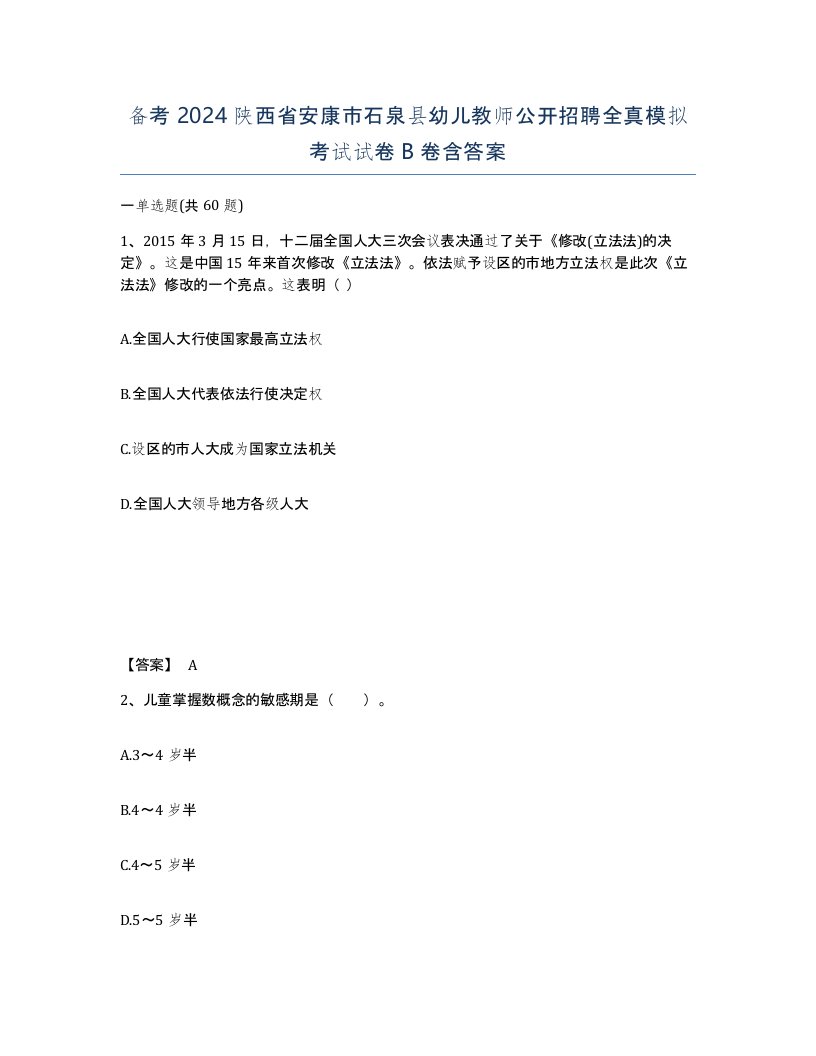 备考 2024 陕西省安康市石泉县幼儿教师公开招聘全真模拟考试试卷 B 卷含答案

一单选题(共 60 题)

1、2015 年 3 月 15 日，十二届全国人大三次会议表决通过了关于《修改(立法法)的决定》。这是中国 15 年来首次修改《立法法》。依法赋予设区的市地方立法权是此次《立法法》修改的一个亮点。这表明（ ）

A.全国人大行使国家最高立法权

B.全国人大代表依法行使决定权

C.设区的市人大成为国家立法机关

D.全国人大领导地方各级人大

【答案】 A

2、儿童掌握数概念的敏感期是（ ）。

A.3～4 岁半

B.4～4 岁半

C.4～5 岁半

D.5～5 岁半